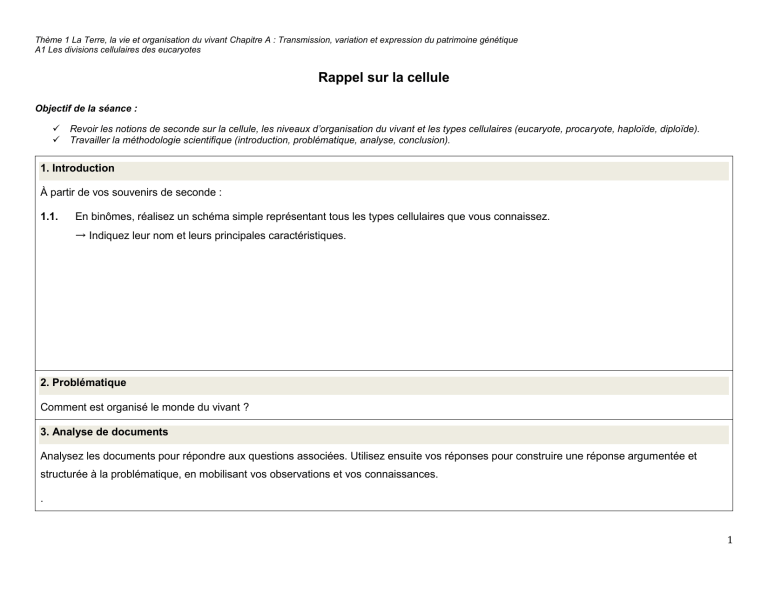 Thème 1 La Terre, la vie et organisation du vivant Chapitre A : Transmission, variation et expression du patrimoine génétique
A1 Les divisions cellulaires des eucaryotes

Rappel sur la cellule

Objectif de la séance :

✓ Revoir les notions de seconde sur la cellule, les niveaux d'organisation du vivant et les types cellulaires (eucaryote, procaryote, haploïde, diploïde).
✓ Travailler la méthodologie scientifique (introduction, problématique, analyse, conclusion).

1. Introduction

À partir de vos souvenirs de seconde :

1.1. En binômes, réalisez un schéma simple représentant tous les types cellulaires que vous connaissez.
→ Indiquez leur nom et leurs principales caractéristiques.

2. Problématique

Comment est organisé le monde du vivant ?

3. Analyse de documents

Analysez les documents pour répondre aux questions associées. Utilisez ensuite vos réponses pour construire une réponse argumentée et structurée à la problématique, en mobilisant vos observations et vos connaissances.

.

1